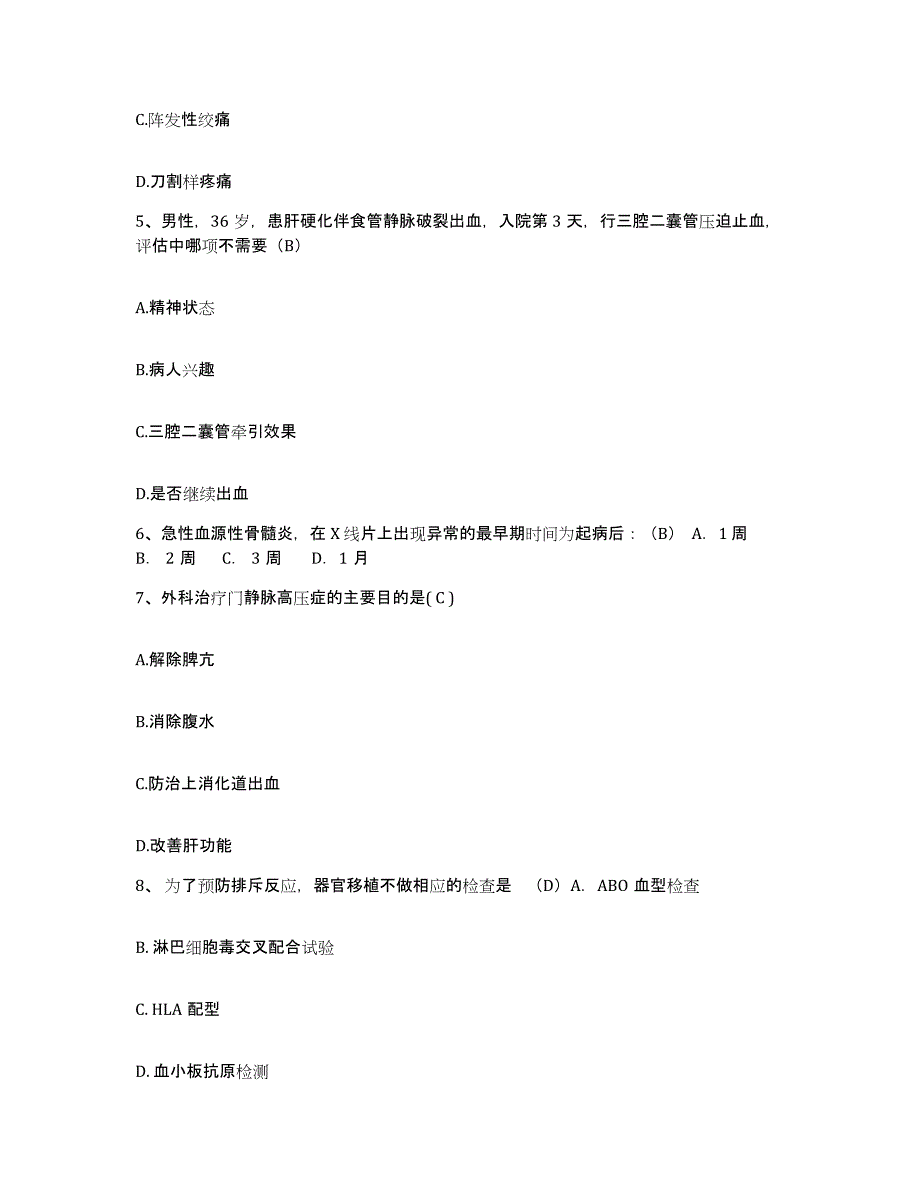 C.阵发性绞痛

D.刀割样疼痛

5、男性，36 岁，患肝硬化伴食管静脉破裂出血，入院第 3 天，行三腔二囊管压迫止血，评估中哪项不需要（B）

A.精神状态

B.病人兴趣

C.三腔二囊管牵引效果

D.是否继续出血

6、急性血源性骨髓炎，在 X 线片上出现异常的最早期时间为起病后：（B） A. 1 周 B. 2 周 C. 3 周 D. 1 月

7、外科治疗门静脉高压症的主要目的是( C )

A.解除脾亢

B.消除腹水

C.防治上消化道出血

D.改善肝功能

8、 为了预防排斥反应，器官移植不做相应的检查是 （D）A. ABO 血型检查

B. 淋巴细胞毒交叉配合试验

C. HLA 配型

D. 血小板抗原检测